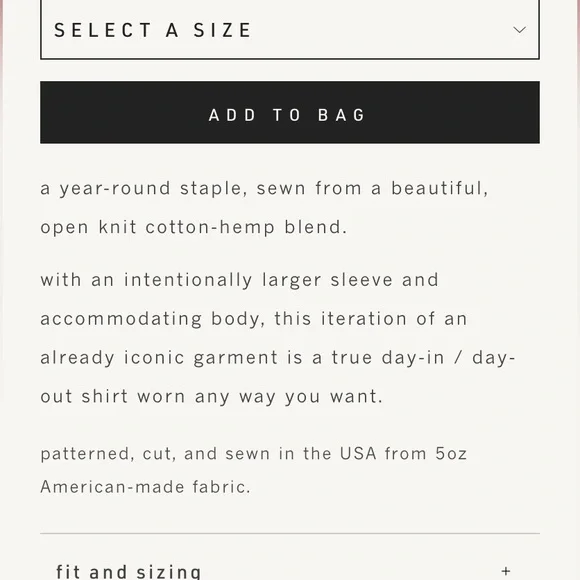 SELECT A SIZE

ADD TO BAG

a year-round staple, sewn from a beautiful, open knit cotton-hemp blend.

with an intentionally larger sleeve and accommodating body, this iteration of an already iconic garment is a true day-in / day-out shirt worn any way you want.

patterned, cut, and sewn in the USA from 5oz American-made fabric.

fit and sizing +